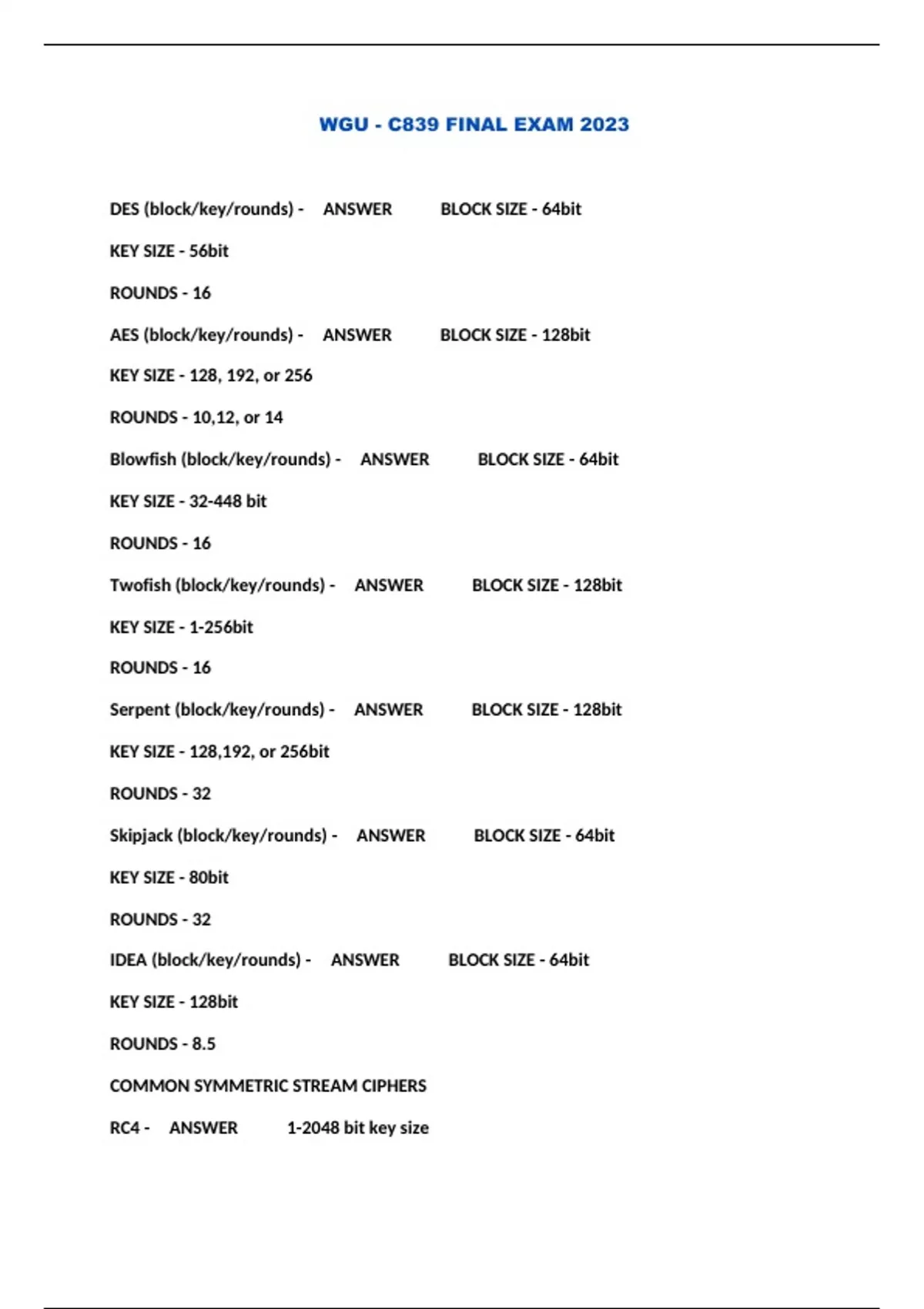 WGU - C839 FINAL EXAM 2023

DES (block/key/rounds) - ANSWER BLOCK SIZE - 64bit

KEY SIZE - 56bit

ROUNDS - 16

AES (block/key/rounds) - ANSWER BLOCK SIZE - 128bit

KEY SIZE - 128, 192, or 256

ROUNDS - 10,12, or 14

Blowfish (block/key/rounds) - ANSWER BLOCK SIZE - 64bit

KEY SIZE - 32-448 bit

ROUNDS - 16

Twofish (block/key/rounds) - ANSWER BLOCK SIZE - 128bit

KEY SIZE - 1-256bit

ROUNDS - 16

Serpent (block/key/rounds) - ANSWER BLOCK SIZE - 128bit

KEY SIZE - 128,192, or 256bit

ROUNDS - 32

Skipjack (block/key/rounds) - ANSWER BLOCK SIZE - 64bit

KEY SIZE - 80bit

ROUNDS - 32

IDEA (block/key/rounds) - ANSWER BLOCK SIZE - 64bit

KEY SIZE - 128bit

ROUNDS - 8.5

COMMON SYMMETRIC STREAM CIPHERS

RC4 - ANSWER 1-2048 bit key size